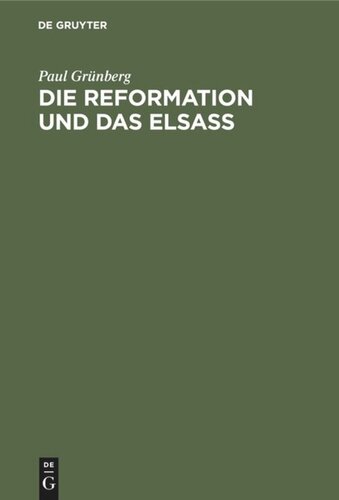 DE GRUYTER

Paul Grünberg

DIE REFORMATION UND DAS ELSASS

DE
G